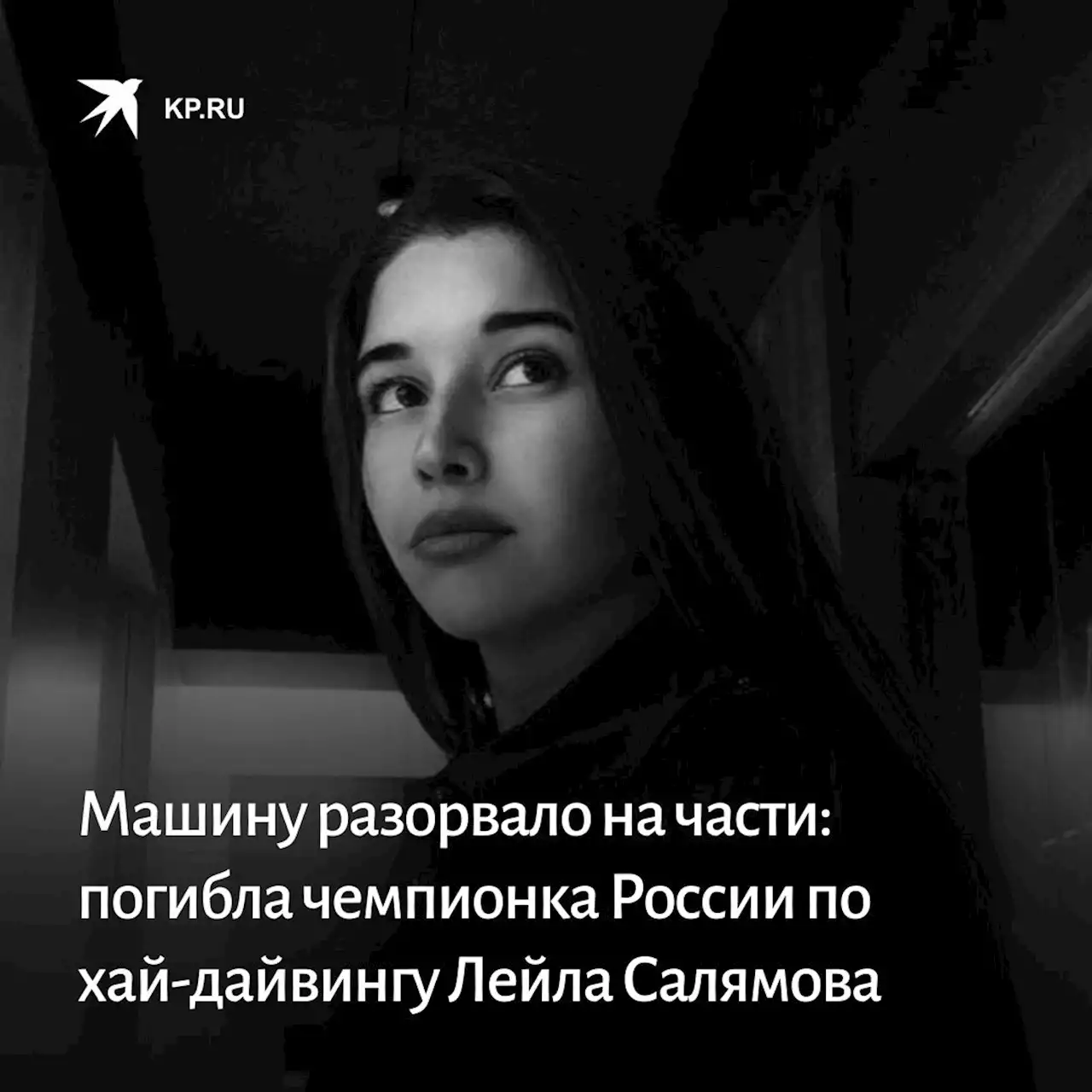 KP.RU

Машину разорвало на части: погибла чемпионка России по хай-дайвингу Лейла Салямова